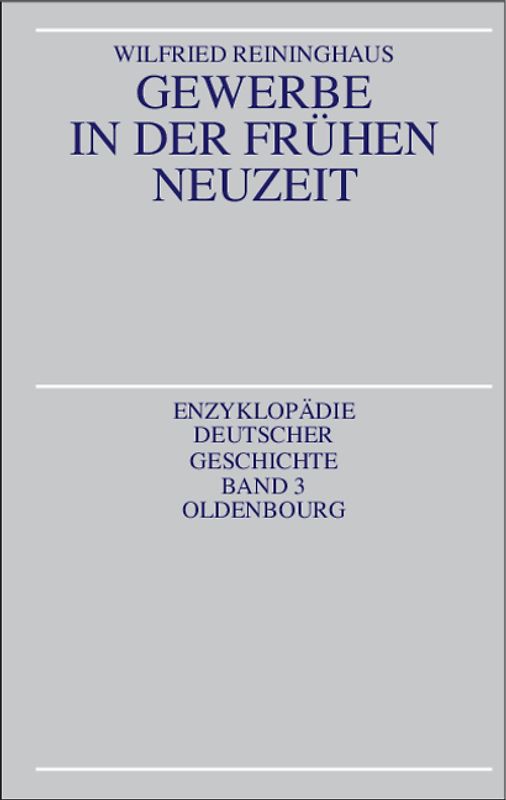 WILFRIED REININGHAUS
GEWERBE
IN DER FRÜHEN
NEUZEIT

ENZYKLOPÄDIE
DEUTSCHER
GESCHICHTE
BAND 3
OLDENBOURG